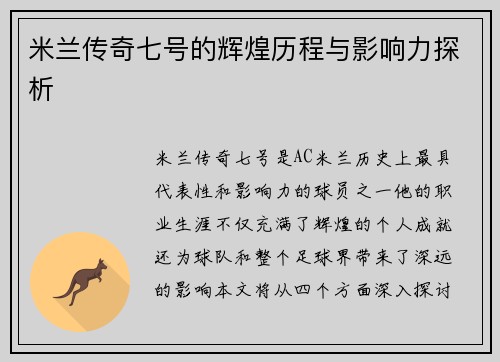 米兰传奇七号的辉煌历程与影响力探析

米兰传奇七号是AC米兰历史上最具代表性和影响力的球员之一他的职业生涯不仅充满了辉煌的个人成就还为球队和整个足球界带来了深远的影响本文将从四个方面深入探讨